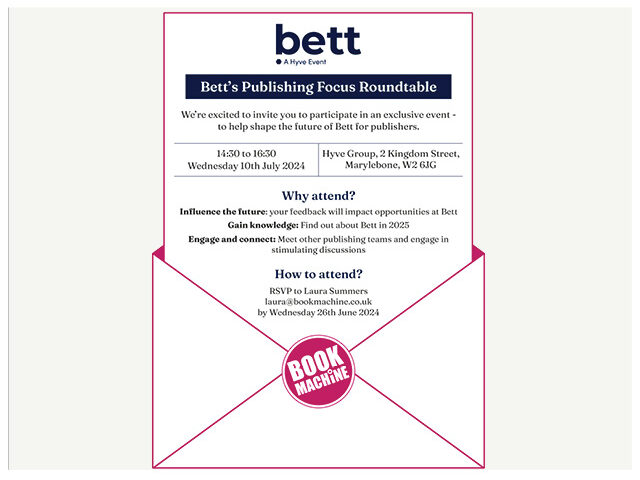 bett
A Hyve Event

Bett's Publishing Focus Roundtable

We're excited to invite you to participate in an exclusive event - to help shape the future of Bett for publishers.

14:30 to 16:30
Wednesday 10th July 2024

Hyve Group, 2 Kingdom Street,
Marylebone, W2 6JG

Why attend?

Influence the future: your feedback will impact opportunities at Bett

Gain knowledge: Find out about Bett in 2025

Engage and connect: Meet other publishing teams and engage in stimulating discussions

How to attend?

RSVP to Laura Summers
laura@bookmachine.co.uk
by Wednesday 26th June 2024

BOOK
MACHINE